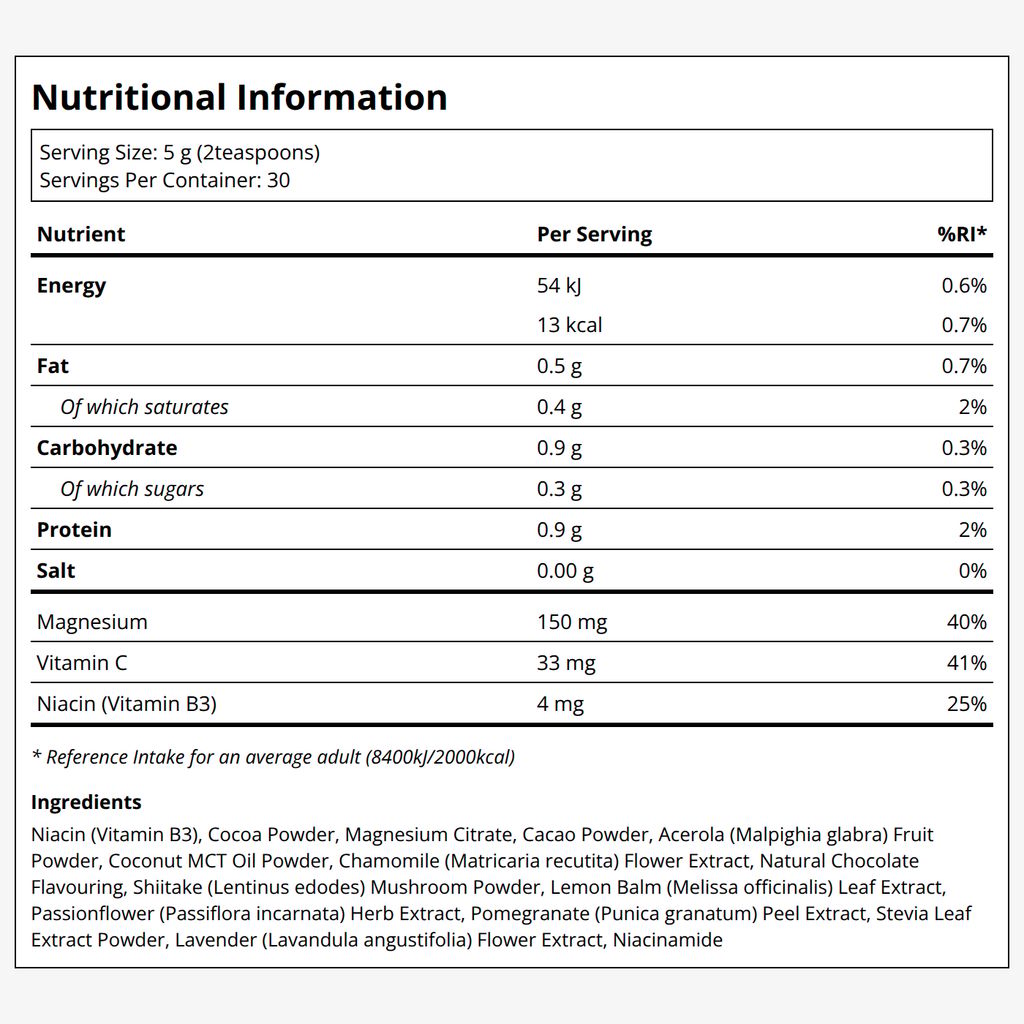 Nutritional Information

Serving Size: 5 g (2teaspoons)
Servings Per Container: 30

| Nutrient | Per Serving | %RI* |
|---|---|---|
| Energy | 54 kJ | 0.6% |
| | 13 kcal | 0.7% |
| Fat | 0.5 g | 0.7% |
| Of which saturates | 0.4 g | 2% |
| Carbohydrate | 0.9 g | 0.3% |
| Of which sugars | 0.3 g | 0.3% |
| Protein | 0.9 g | 2% |
| Salt | 0.00 g | 0% |
| Magnesium | 150 mg | 40% |
| Vitamin C | 33 mg | 41% |
| Niacin (Vitamin B3) | 4 mg | 25% |

* Reference Intake for an average adult (8400kJ/2000kcal)

Ingredients

Niacin (Vitamin B3), Cocoa Powder, Magnesium Citrate, Cacao Powder, Acerola (Malpighia glabra) Fruit Powder, Coconut MCT Oil Powder, Chamomile (Matricaria recutita) Flower Extract, Natural Chocolate Flavouring, Shiitake (Lentinus edodes) Mushroom Powder, Lemon Balm (Melissa officinalis) Leaf Extract, Passionflower (Passiflora incarnata) Herb Extract, Pomegranate (Punica granatum) Peel Extract, Stevia Leaf Extract Powder, Lavender (Lavandula angustifolia) Flower Extract, Niacinamide